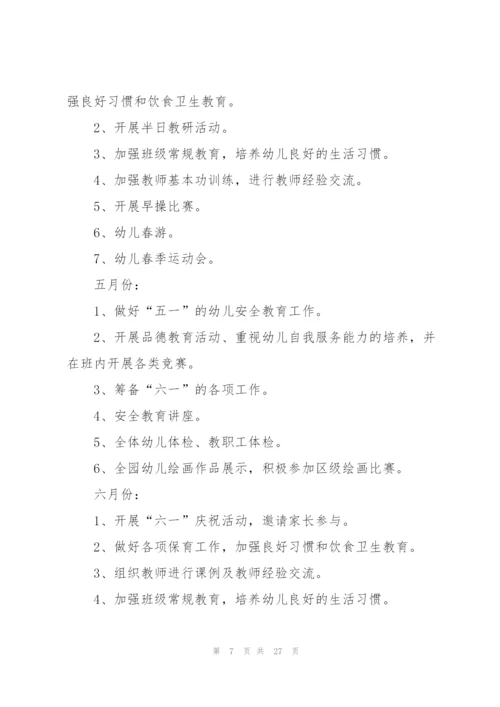 强良好习惯和饮食卫生教育。

2、开展半日教研活动。

3、加强班级常规教育，培养幼儿良好的生活习惯。

4、加强教师基本功训练，进行教师经验交流。

5、开展早操比赛。

6、幼儿春游。

7、幼儿春季运动会。

五月份：

1、做好“五一”的幼儿安全教育工作。

2、开展品德教育活动、重视幼儿自我服务能力的培养，并在班内开展各类竞赛。

3、筹备“六一”的各项工作。

4、安全教育讲座。

5、全体幼儿体检、教职工体检。

6、全园幼儿绘画作品展示，积极参加区级绘画比赛。

六月份：

1、开展“六一”庆祝活动，邀请家长参与。

2、做好各项保育工作，加强良好习惯和饮食卫生教育。

3、组织教师进行课例及教师经验交流。

4、加强班级常规教育，培养幼儿良好的生活习惯。

第 7 页 共 27 页